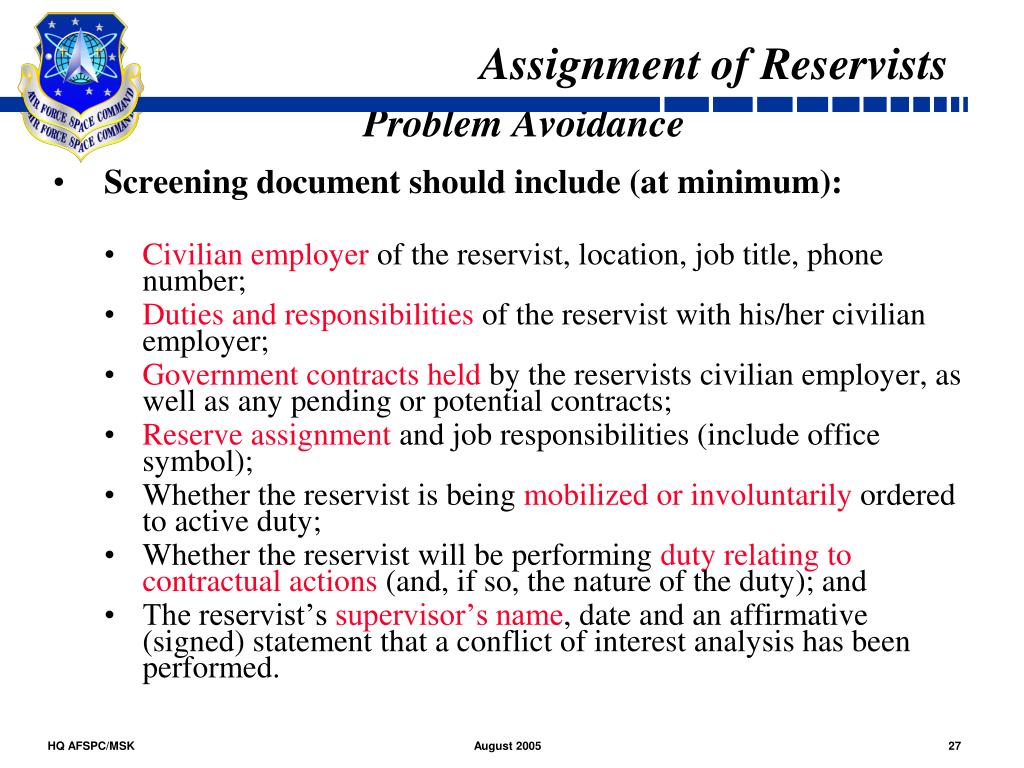 AIR FORCE SPACE COMMAND
AIR FORCE SPACE COMMAND

Assignment of Reservists
Problem Avoidance

• Screening document should include (at minimum):

• Civilian employer of the reservist, location, job title, phone number;
• Duties and responsibilities of the reservist with his/her civilian employer;
• Government contracts held by the reservists civilian employer, as well as any pending or potential contracts;
• Reserve assignment and job responsibilities (include office symbol);
• Whether the reservist is being mobilized or involuntarily ordered to active duty;
• Whether the reservist will be performing duty relating to contractual actions (and, if so, the nature of the duty); and
• The reservist's supervisor's name, date and an affirmative (signed) statement that a conflict of interest analysis has been performed.

HQ AFSPC/MSK
August 2005
27